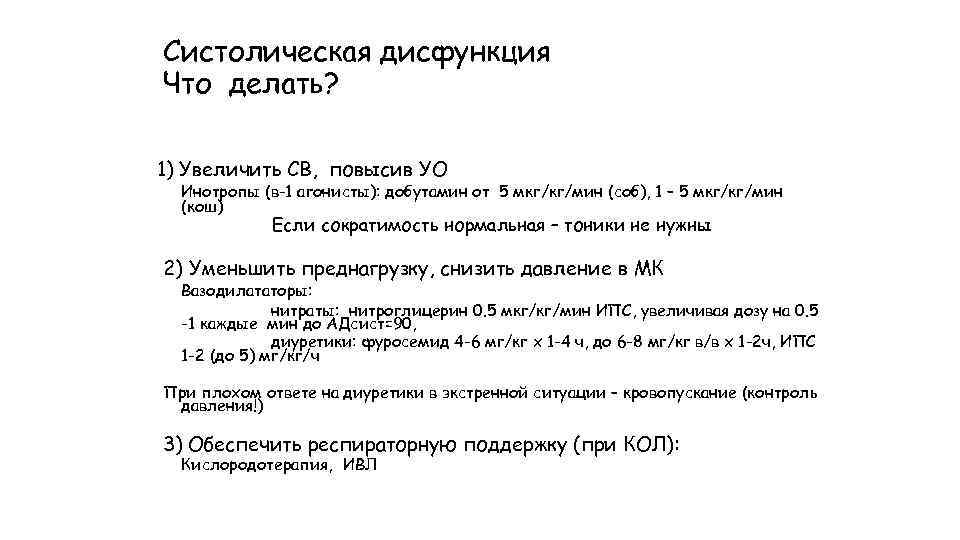 Систолическая дисфункция
Что делать?

1) Увеличить СВ, повысив УО
Инотропы (в-1 агонисты): добутамин от 5 мкг/кг/мин (соб), 1 – 5 мкг/кг/мин (кош)
Если сократимость нормальная – тоники не нужны

2) Уменьшить преднагрузку, снизить давление в МК
Вазодилататоры:
нитраты: нитроглицерин 0.5 мкг/кг/мин ИПС, увеличивая дозу на 0.5 -1 каждые мин до АДсист=90,
диуретики: фуросемид 4-6 мг/кг х 1-4 ч, до 6-8 мг/кг в/в х 1-2ч, ИПС 1-2 (до 5) мг/кг/ч

При плохом ответе на диуретики в экстренной ситуации – кровопускание (контроль давления!)

3) Обеспечить респираторную поддержку (при КОЛ):
Кислородотерапия, ИВЛ